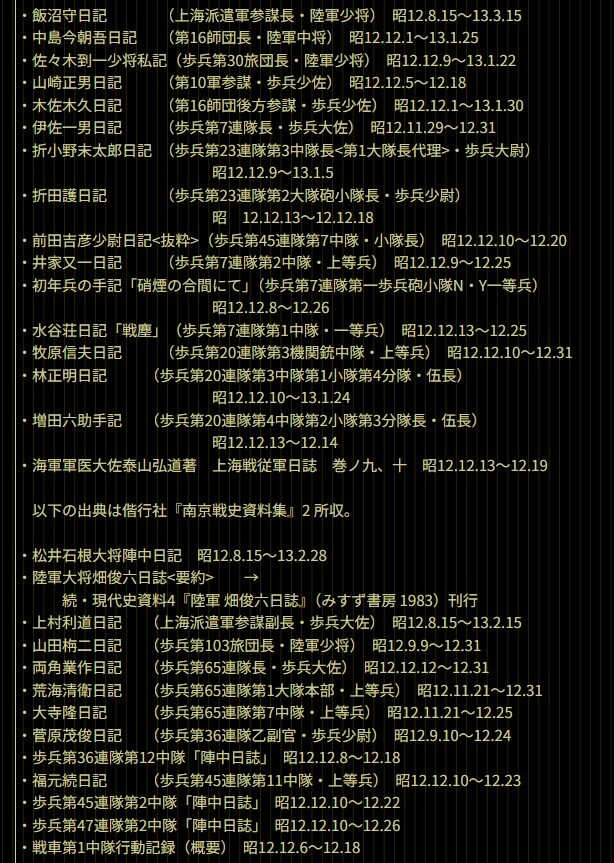 ・飯沼守日記　　　　（上海派遣軍参謀長・陸軍少将）　昭12.8.15～13.3.15
・中島今朝吾日記　　（第16師団長・陸軍中将）　昭12.12.1～13.1.25
・佐々木到一少将私記（歩兵第30旅団長・陸軍少将）　昭12.12.9～13.1.22
・山崎正男日記　　　（第10軍参謀・歩兵少佐）　昭12.12.5～12.18
・木佐木久日記　　　（第16師団後方参謀・歩兵少佐）　昭12.12.1～13.1.30
・伊佐一男日記　　　（歩兵第7連隊長・歩兵大佐）　昭12.11.29～12.31
・折小野末太郎日記　（歩兵第23連隊第3中隊長<第1大隊長代理>・歩兵大尉）
昭12.12.9～13.1.5
・折田護日記　　　　（歩兵第23連隊第2大隊砲小隊長・歩兵少尉）
昭　12.12.13～12.12.18
・前田吉彦少尉日記<抜粋>（歩兵第45連隊第7中隊・小隊長）　昭12.12.10～12.20
・井家又一日記　　　（歩兵第7連隊第2中隊・上等兵）　昭12.12.9～12.25
・初年兵の手記「硝煙の合間にて」（歩兵第7連隊第一歩兵砲小隊N・Y一等兵）
昭12.12.8～12.26
・水谷荘日記「戦塵」（歩兵第7連隊第1中隊・一等兵）　昭12.12.13～12.25
・牧原信夫日記　　　（歩兵第20連隊第3機関銃中隊・上等兵）　昭12.12.10～12.31
・林正明日記　　　　（歩兵第20連隊第3中隊第1小隊第4分隊・伍長）
昭12.12.10～13.1.24
・増田六助手記　　　（歩兵第20連隊第4中隊第2小隊第3分隊長・伍長）
昭12.12.13～12.14
・海軍軍医大佐泰山弘道著　上海戦従軍日誌　巻ノ九、十　昭12.12.13～12.19

以下の出典は偕行社『南京戦史資料集』2 所収。

・松井石根大将陣中日記　昭12.8.15～13.2.28
・陸軍大将畑俊六日誌<要約>　　→
続・現代史資料4『陸軍 畑俊六日誌』（みすず書房 1983）刊行
・上村利道日記　　　（上海派遣軍参謀副長・歩兵大佐）　昭12.8.15～13.2.15
・山田栴二日記　　　（歩兵第103旅団長・陸軍少将）　昭12.9.9～12.31
・両角業作日記　　　（歩兵第65連隊長・歩兵大佐）　昭12.12.12～12.31
・荒海清衛日記　　　（歩兵第65連隊第1大隊本部・上等兵）　昭12.11.21～12.31
・大寺隆日記　　　　（歩兵第65連隊第7中隊・上等兵）　昭12.11.21～12.25
・菅原茂俊日記　　　（歩兵第36連隊乙副官・歩兵少尉）　昭12.9.10～12.24
・歩兵第36連隊第12中隊「陣中日誌」　昭12.12.8～12.18
・福元続日記　　　　（歩兵第45連隊第11中隊・上等兵）　昭12.12.10～12.23
・歩兵第45連隊第2中隊「陣中日誌」　昭12.12.10～12.22
・歩兵第47連隊第2中隊「陣中日誌」　昭12.12.10～12.26
・戦車第1中隊行動記録（概要）　昭12.12.6～12.18